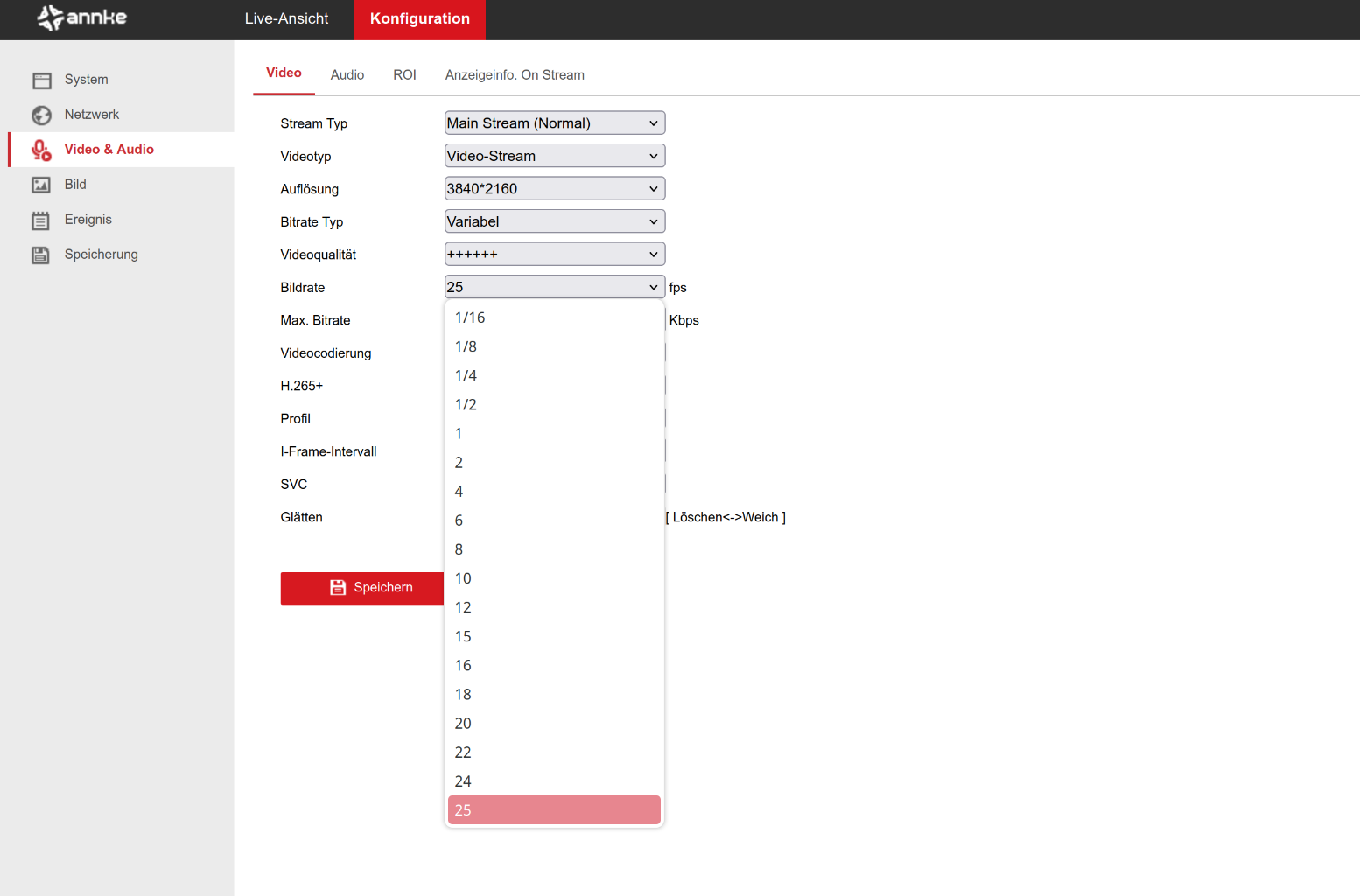 annke

Live-Ansicht

Konfiguration

System

Netzwerk

Video & Audio

Bild

Ereignis

Speicherung

Video

Audio

ROI

Anzeigeinfo. On Stream

Stream Typ

Main Stream (Normal)

Videotyp

Video-Stream

Auflösung

3840*2160

Bitrate Typ

Variabel

Videoqualität

++++++

Bildrate

25

fps

Max. Bitrate

Kbps

Videocodierung

H.265+

Profil

I-Frame-Intervall

SVC

Glätten

[ Löschen<->Weich ]

Speichern

1/16
1/8
1/4
1/2
1
2
4
6
8
10
12
15
16
18
20
22
24
25